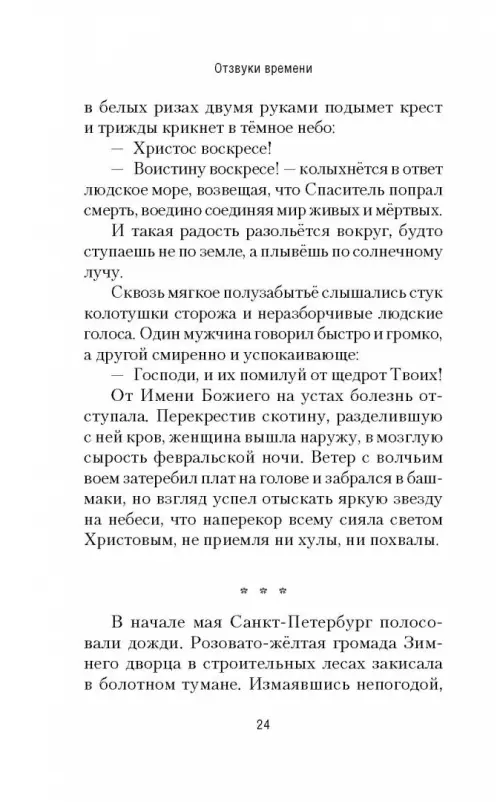 Отзвуки времени

в белых ризах двумя руками подымет крест и трижды крикнет в тёмное небо:

— Христос воскресе!

— Воистину воскресе! — колыхнётся в ответ людское море, возвещая, что Спаситель попрал смерть, воедино соединяя мир живых и мёртвых.

И такая радость разольётся вокруг, будто ступаешь не по земле, а плывёшь по солнечному лучу.

Сквозь мягкое полузабытьё слышались стук колотушки сторожа и неразборчивые людские голоса. Один мужчина говорил быстро и громко, а другой смиренно и успокаивающе:

— Господи, и их помилуй от щедрот Твоих!

От Имени Божиего на устах болезнь отступала. Перекрестив скотину, разделившую с ней кров, женщина вышла наружу, в мозглую сырость февральской ночи. Ветер с волчьим воем затеребил плат на голове и забрался в башмаки, но взгляд успел отыскать яркую звезду на небеси, что наперекор всему сияла светом Христовым, не приемля ни хулы, ни похвалы.

* * *

В начале мая Санкт-Петербург полосовали дожди. Розовато-жёлтая громада Зимнего дворца в строительных лесах закисала в болотном тумане. Измаявшись непогодой,

24